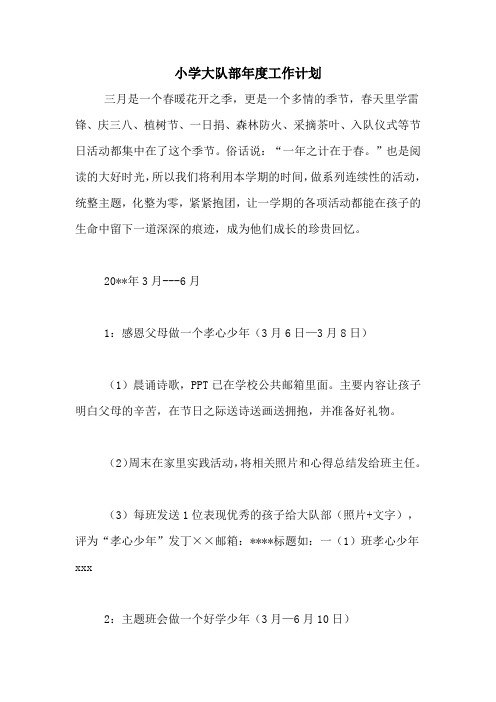 小学大队部年度工作计划

三月是一个春暖花开之季，更是一个多情的季节，春天里学雷锋、庆三八、植树节、一日捐、森林防火、采摘茶叶、入队仪式等节日活动都集中在了这个季节。俗话说：“一年之计在于春。”也是阅读的大好时光，所以我们将利用本学期的时间，做系列连续性的活动，统整主题，化整为零，紧紧抱团，让一学期的各项活动都能在孩子的生命中留下一道深深的痕迹，成为他们成长的珍贵回忆。

20**年3月---6月

1：感恩父母做一个孝心少年（3月6日—3月8日）

（1）晨诵诗歌，PPT已在学校公共邮箱里面。主要内容让孩子明白父母的辛苦，在节日之际送诗送画送拥抱，并准备好礼物。

（2）周末在家里实践活动，将相关照片和心得总结发给班主任。

（3）每班发送1位表现优秀的孩子给大队部（照片+文字），评为“孝心少年”发丁××邮箱：****标题如：一（1）班孝心少年xxx

2：主题班会做一个好学少年（3月—6月10日）